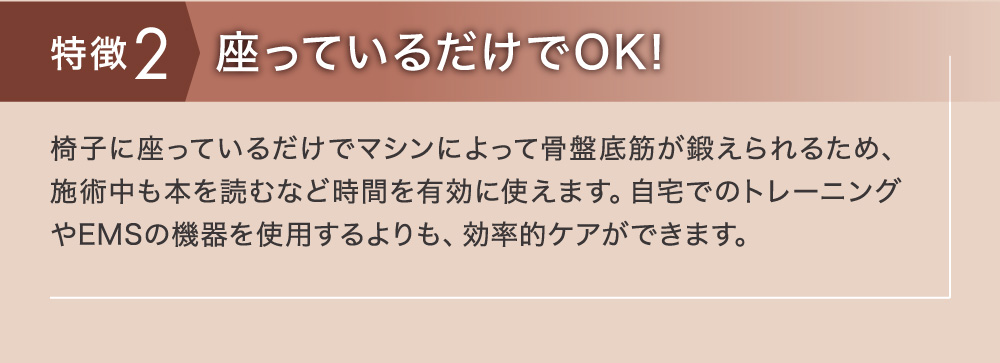 特徴2 座っているだけでOK!

椅子に座っているだけでマシンによって骨盤底筋が鍛えられるため、施術中も本を読むなど時間を有効に使えます。自宅でのトレーニングやEMSの機器を使用するよりも、効率的ケアができます。